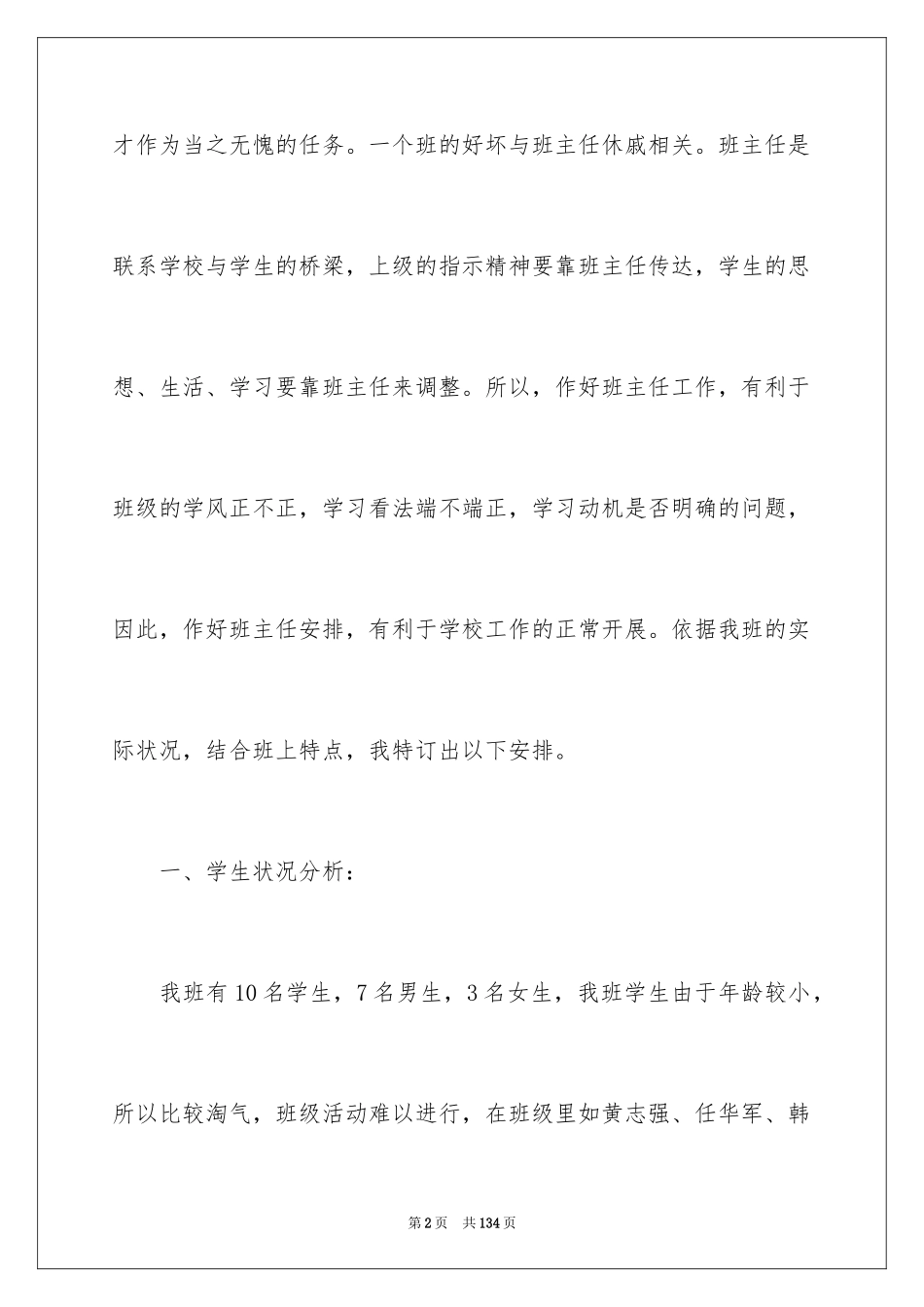 才作为当之无愧的任务。一个班的好坏与班主任休戚相关。班主任是联系学校与学生的桥梁，上级的指示精神要靠班主任传达，学生的思想、生活、学习要靠班主任来调整。所以，作好班主任工作，有利于班级的学风正不正，学习看法端不端正，学习动机是否明确的问题，因此，作好班主任安排，有利于学校工作的正常开展。依据我班的实际状况，结合班上特点，我特订出以下安排。

一、学生状况分析：

我班有10名学生，7名男生，3名女生，我班学生由于年龄较小，所以比较淘气，班级活动难以进行，在班级里如黄志强、任华军、韩

第2页　共134页